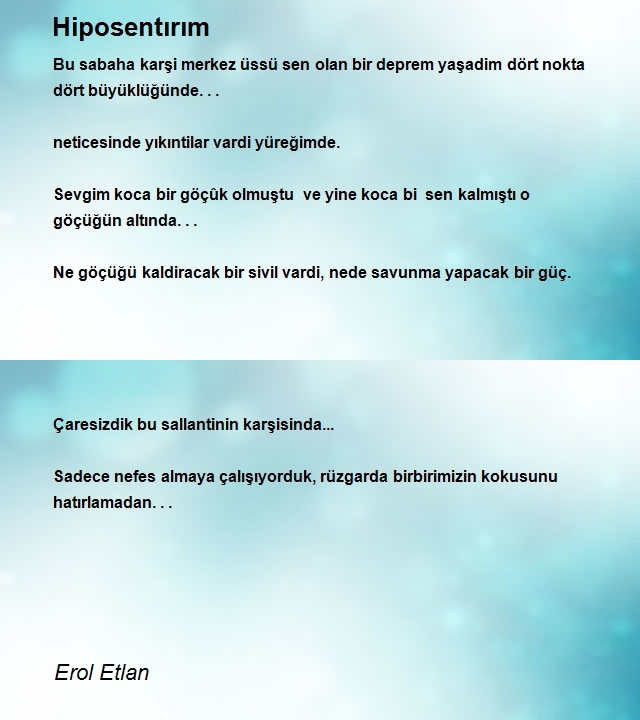 Hiposentırım

Bu sabaha karşi merkez üssü sen olan bir deprem yaşadim dört nokta dört büyüklüğünde. . .

neticesinde yıkıntilar vardi yüreğimde.

Sevgim koca bir göçûk olmuştu ve yine koca bi sen kalmıştı o göçüğün altında. . .

Ne göçüğü kaldiracak bir sivil vardi, nede savunma yapacak bir güç.

Çaresizdik bu sallantinin karşisinda...

Sadece nefes almaya çalışıyorduk, rüzgarda birbirimizin kokusunu hatırlamadan. . .

Erol Etlan